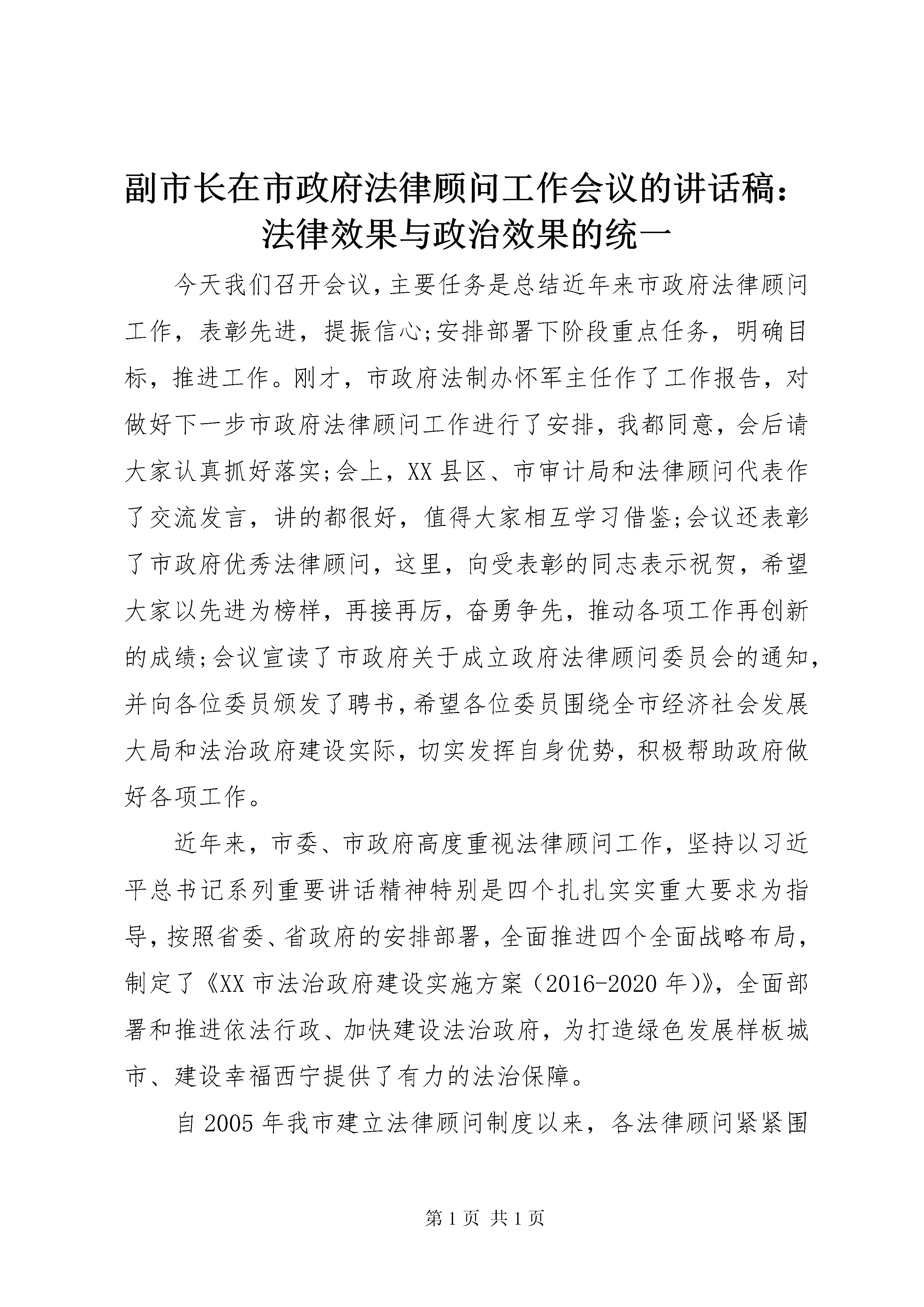 副市长在市政府法律顾问工作会议的讲话稿：法律效果与政治效果的统一

今天我们召开会议，主要任务是总结近年来市政府法律顾问工作，表彰先进，提振信心;安排部署下阶段重点任务，明确目标，推进工作。刚才，市政府法制办怀军主任作了工作报告，对做好下一步市政府法律顾问工作进行了安排，我都同意，会后请大家认真抓好落实;会上，XX县区、市审计局和法律顾问代表作了交流发言，讲的都很好，值得大家相互学习借鉴;会议还表彰了市政府优秀法律顾问，这里，向受表彰的同志表示祝贺，希望大家以先进为榜样，再接再厉，奋勇争先，推动各项工作再创新的成绩;会议宣读了市政府关于成立政府法律顾问委员会的通知，并向各位委员颁发了聘书，希望各位委员围绕全市经济社会发展大局和法治政府建设实际，切实发挥自身优势，积极帮助政府做好各项工作。

近年来，市委、市政府高度重视法律顾问工作，坚持以习近平总书记系列重要讲话精神特别是四个扎扎实实重大要求为指导，按照省委、省政府的安排部署，全面推进四个全面战略布局，制定了《XX市法治政府建设实施方案（2016-2020年）》，全面部署和推进依法行政、加快建设法治政府，为打造绿色发展样板城市、建设幸福西宁提供了有力的法治保障。

自2005年我市建立法律顾问制度以来，各法律顾问紧紧围

第1页 共1页